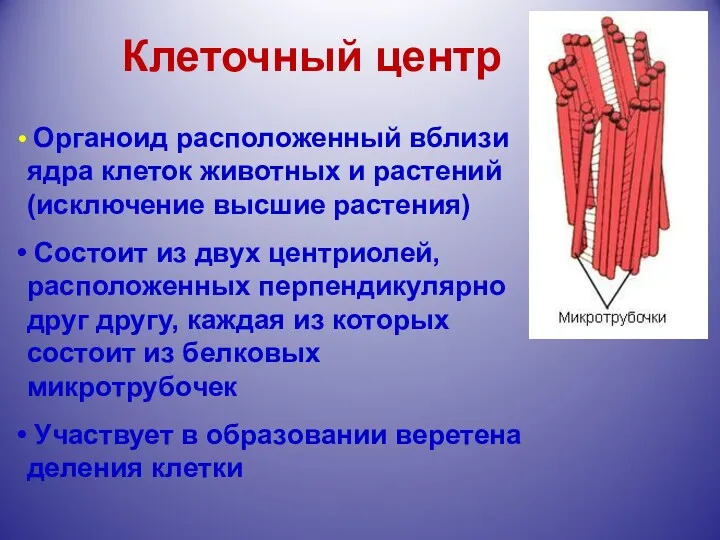 Клеточный центр

• Органоид расположенный вблизи ядра клеток животных и растений (исключение высшие растения)

• Состоит из двух центриолей, расположенных перпендикулярно друг другу, каждая из которых состоит из белковых микротрубочек

• Участвует в образовании веретена деления клетки

Микротрубочки